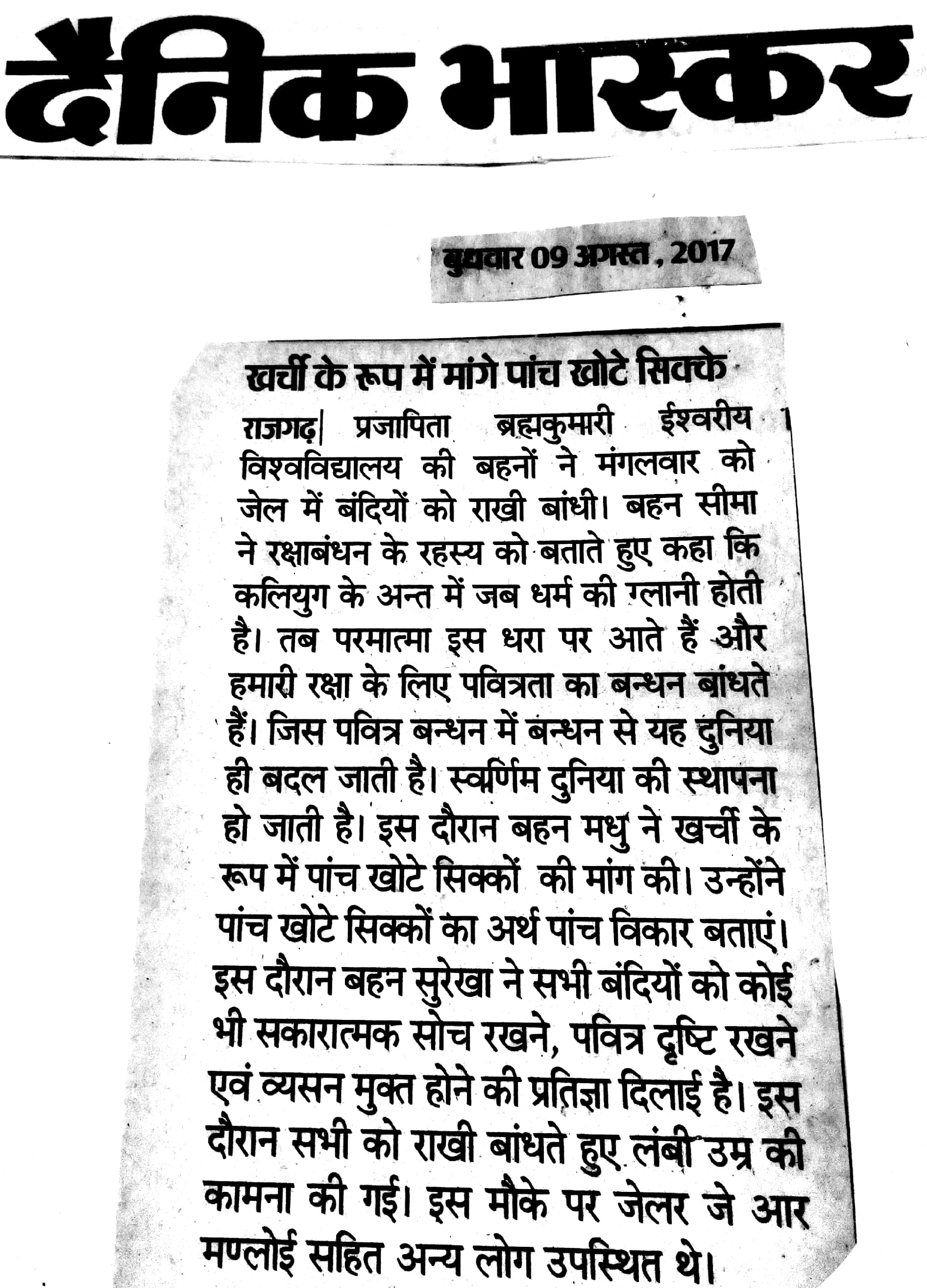 दैनिक भास्कर

बुधवार 09 अगस्त, 2017

खर्ची के रूप में मांगे पांच खोटे सिक्के

राजगढ़| प्रजापिता ब्रह्मकुमारी ईश्वरीय विश्वविद्यालय की बहनों ने मंगलवार को जेल में बंदियों को राखी बांधी। बहन सीमा ने रक्षाबंधन के रहस्य को बताते हुए कहा कि कलियुग के अन्त में जब धर्म की ग्लानी होती है। तब परमात्मा इस धरा पर आते हैं और हमारी रक्षा के लिए पवित्रता का बन्धन बांधते हैं। जिस पवित्र बन्धन में बन्धन से यह दुनिया ही बदल जाती है। स्वर्णिम दुनिया की स्थापना हो जाती है। इस दौरान बहन मधु ने खर्ची के रूप में पांच खोटे सिक्कों की मांग की। उन्होंने पांच खोटे सिक्कों का अर्थ पांच विकार बताएं। इस दौरान बहन सुरेखा ने सभी बंदियों को कोई भी सकारात्मक सोच रखने, पवित्र दृष्टि रखने एवं व्यसन मुक्त होने की प्रतिज्ञा दिलाई है। इस दौरान सभी को राखी बांधते हुए लंबी उम्र की कामना की गई। इस मौके पर जेलर जे आर मण्लोई सहित अन्य लोग उपस्थित थे।